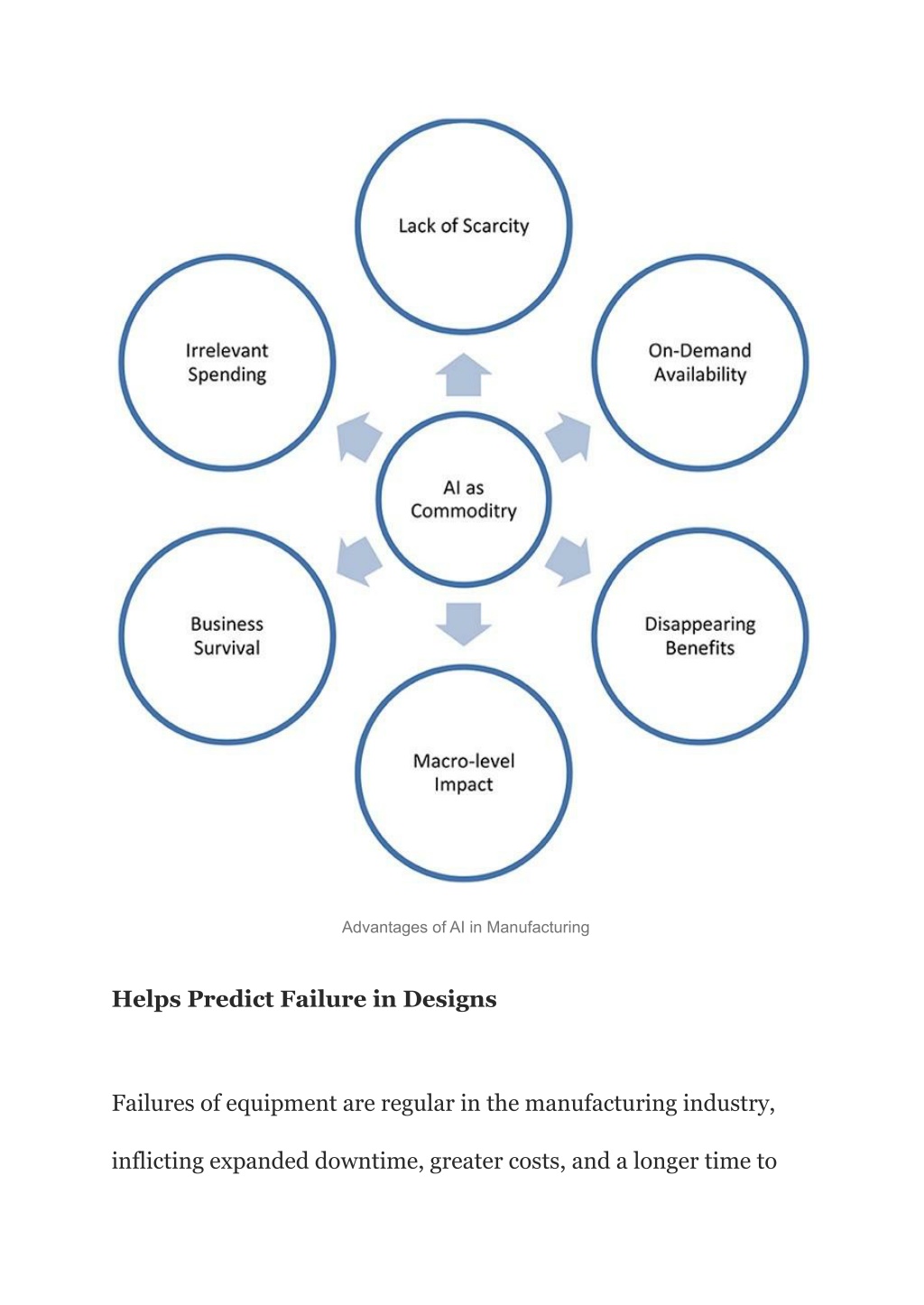 Lack of Scarcity

Irrelevant Spending

On-Demand Availability

AI as Commoditry

Business Survival

Disappearing Benefits

Macro-level Impact

Advantages of AI in Manufacturing

Helps Predict Failure in Designs

Failures of equipment are regular in the manufacturing industry, inflicting expanded downtime, greater costs, and a longer time to